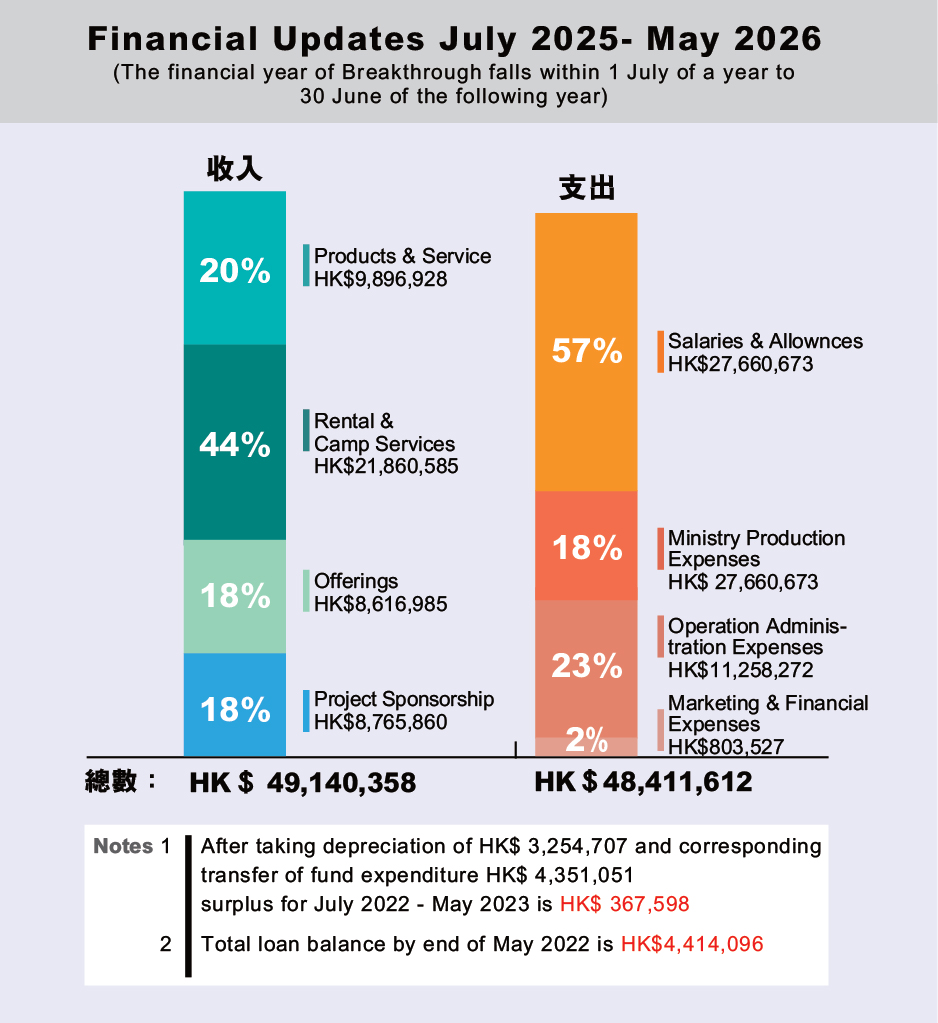 Financial Updates July 2025- May 2026
(The financial year of Breakthrough falls within 1 July of a year to 30 June of the following year)

收入

20%
Products & Service
HK$9,896,928

44%
Rental & Camp Services
HK$21,860,585

18%
Offerings
HK$8,616,985

18%
Project Sponsorship
HK$8,765,860

支出

57%
Salaries & Allownces
HK$27,660,673

18%
Ministry Production Expenses
HK$ 27,660,673

23%
Operation Administration Expenses
HK$11,258,272

2%
Marketing & Financial Expenses
HK$803,527

總數： HK $ 49,140,358 HK $ 48,411,612

Notes 1 After taking depreciation of HK$ 3,254,707 and corresponding transfer of fund expenditure HK$ 4,351,051 surplus for July 2022 - May 2023 is HK$ 367,598

2 Total loan balance by end of May 2022 is HK$4,414,096